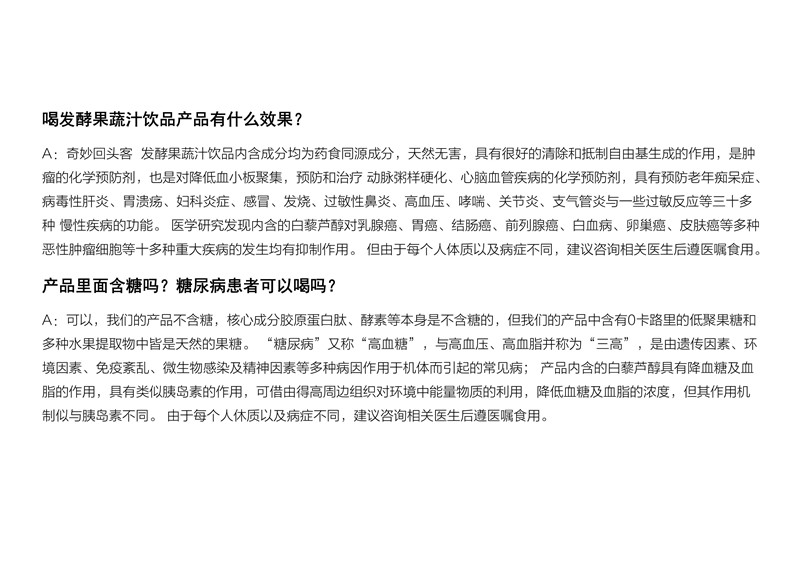 喝发酵果蔬汁饮品产品有什么效果？

A：奇妙回头客 发酵果蔬汁饮品内含成分均为药食同源成分，天然无害，具有很好的清除和抵制自由基生成的作用，是肿瘤的化学预防剂，也是对降低血小板聚集，预防和治疗 动脉粥样硬化、心脑血管疾病的化学预防剂，具有预防老年痴呆症、病毒性肝炎、胃溃疡、妇科炎症、感冒、发烧、过敏性鼻炎、高血压、哮喘、关节炎、支气管炎与一些过敏反应等三十多种 慢性疾病的功能。 医学研究发现内含的白藜芦醇对乳腺癌、胃癌、结肠癌、前列腺癌、白血病、卵巢癌、皮肤癌等多种恶性肿瘤细胞等十多种重大疾病的发生均有抑制作用。 但由于每个人体质以及病症不同，建议咨询相关医生后遵医嘱食用。

产品里面含糖吗？糖尿病患者可以喝吗？

A：可以，我们的产品不含糖，核心成分胶原蛋白肽、酵素等本身是不含糖的，但我们的产品中含有0卡路里的低聚果糖和多种水果提取物中皆是天然的果糖。 “糖尿病”又称“高血糖”，与高血压、高血脂并称为“三高”，是由遗传因素、环境因素、免疫紊乱、微生物感染及精神因素等多种病因作用于机体而引起的常见病； 产品内含的白藜芦醇具有降血糖及血脂的作用，具有类似胰岛素的作用，可借由得高周边组织对环境中能量物质的利用，降低血糖及血脂的浓度，但其作用机制似与胰岛素不同。 由于每个人休质以及病症不同，建议咨询相关医生后遵医嘱食用。